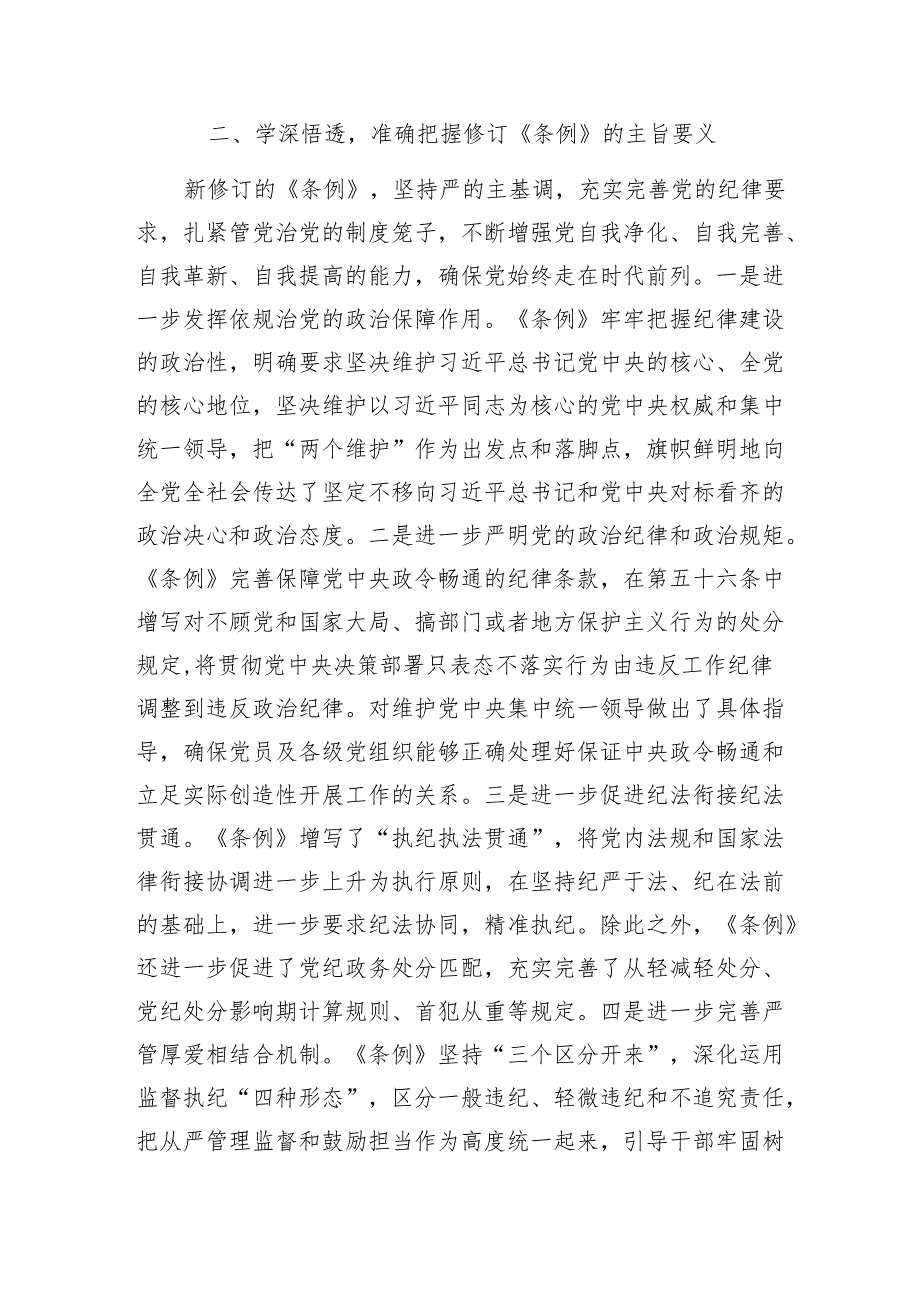 二、学深悟透，准确把握修订《条例》的主旨要义

新修订的《条例》，坚持严的主基调，充实完善党的纪律要求，扎紧管党治党的制度笼子，不断增强党自我净化、自我完善、自我革新、自我提高的能力，确保党始终走在时代前列。一是进一步发挥依规治党的政治保障作用。《条例》牢牢把握纪律建设的政治性，明确要求坚决维护习近平总书记党中央的核心、全党的核心地位，坚决维护以习近平同志为核心的党中央权威和集中统一领导，把“两个维护”作为出发点和落脚点，旗帜鲜明地向全党全社会传达了坚定不移向习近平总书记和党中央对标看齐的政治决心和政治态度。二是进一步严明党的政治纪律和政治规矩。《条例》完善保障党中央政令畅通的纪律条款，在第五十六条中增写对不顾党和国家大局、搞部门或者地方保护主义行为的处分规定,将贯彻党中央决策部署只表态不落实行为由违反工作纪律调整到违反政治纪律。对维护党中央集中统一领导做出了具体指导，确保党员及各级党组织能够正确处理好保证中央政令畅通和立足实际创造性开展工作的关系。三是进一步促进纪法衔接纪法贯通。《条例》增写了“执纪执法贯通”，将党内法规和国家法律衔接协调进一步上升为执行原则，在坚持纪严于法、纪在法前的基础上，进一步要求纪法协同，精准执纪。除此之外，《条例》还进一步促进了党纪政务处分匹配，充实完善了从轻减轻处分、党纪处分影响期计算规则、首犯从重等规定。四是进一步完善严管厚爱相结合机制。《条例》坚持“三个区分开来”，深化运用监督执纪“四种形态”，区分一般违纪、轻微违纪和不追究责任，把从严管理监督和鼓励担当作为高度统一起来，引导干部牢固树